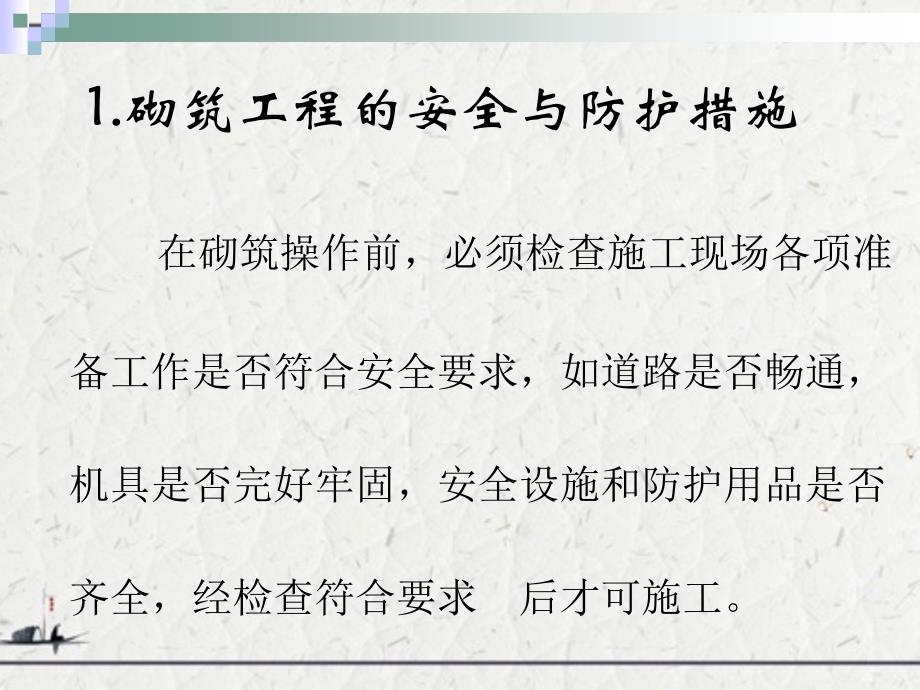 1.砌筑工程的安全与防护措施

在砌筑操作前，必须检查施工现场各项准备工作是否符合安全要求，如道路是否畅通，机具是否完好牢固，安全设施和防护用品是否齐全，经检查符合要求　后才可施工。